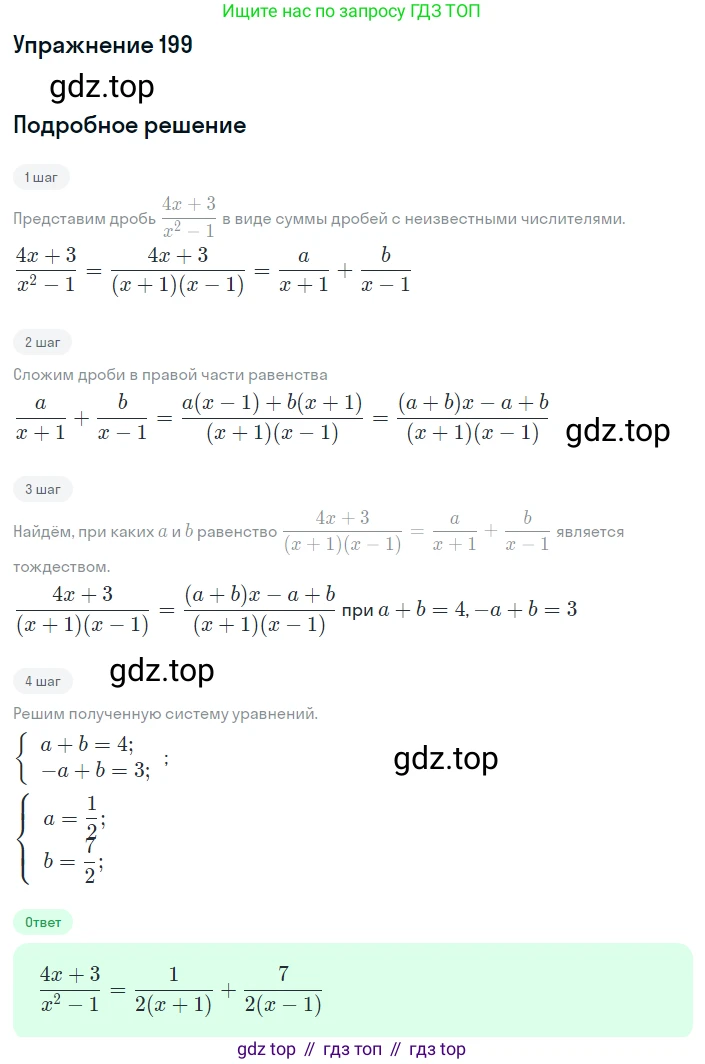 Ищите нас по запросу ГДЗ ТОП

Упражнение 199

gdz.top

Подробное решение

1 шаг

Представим дробь $\frac{4x+3}{x^2-1}$ в виде суммы дробей с неизвестными числителями.

$\frac{4x+3}{x^2-1} = \frac{4x+3}{(x+1)(x-1)} = \frac{a}{x+1} + \frac{b}{x-1}$

2 шаг

Сложим дроби в правой части равенства

$\frac{a}{x+1} + \frac{b}{x-1} = \frac{a(x-1)+b(x+1)}{(x+1)(x-1)} = \frac{(a+b)x-a+b}{(x+1)(x-1)}$ gdz.top

3 шаг

Найдём, при каких $a$ и $b$ равенство $\frac{4x+3}{(x+1)(x-1)} = \frac{a}{x+1} + \frac{b}{x-1}$ является тождеством.

$\frac{4x+3}{(x+1)(x-1)} = \frac{(a+b)x-a+b}{(x+1)(x-1)}$ при $a+b=4, -a+b=3$

4 шаг gdz.top

Решим полученную систему уравнений.

$\begin{cases} a+b=4; \\ -a+b=3; \end{cases}$ ; gdz.top

$\begin{cases} a=\frac{1}{2}; \\ b=\frac{7}{2}; \end{cases}$

Ответ

$\frac{4x+3}{x^2-1} = \frac{1}{2(x+1)} + \frac{7}{2(x-1)}$

gdz top // гдз топ // гдз top